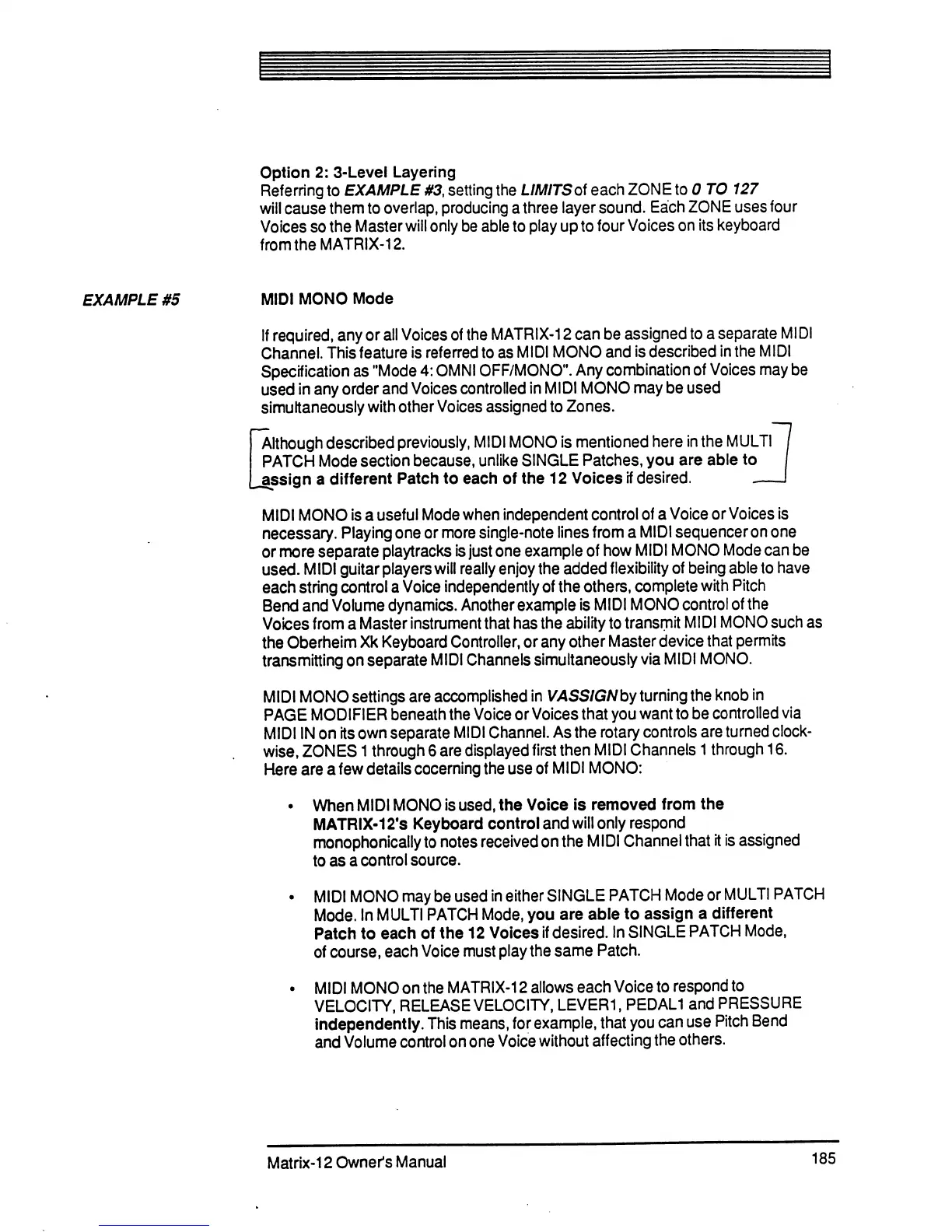 Option 2: 3-Level Layering
Referring to EXAMPLE #3, setting the LIMITS of each ZONE to 0 TO 127 will cause them to overlap, producing a three layer sound. Each ZONE uses four Voices so the Master will only be able to play up to four Voices on its keyboard from the MATRIX-12.

EXAMPLE #5

MIDI MONO Mode

If required, any or all Voices of the MATRIX-12 can be assigned to a separate MIDI Channel. This feature is referred to as MIDI MONO and is described in the MIDI Specification as "Mode 4: OMNI OFF/MONO". Any combination of Voices may be used in any order and Voices controlled in MIDI MONO may be used simultaneously with other Voices assigned to Zones.

Although described previously, MIDI MONO is mentioned here in the MULTI PATCH Mode section because, unlike SINGLE Patches, you are able to assign a different Patch to each of the 12 Voices if desired.

MIDI MONO is a useful Mode when independent control of a Voice or Voices is necessary. Playing one or more single-note lines from a MIDI sequencer on one or more separate playtracks is just one example of how MIDI MONO Mode can be used. MIDI guitar players will really enjoy the added flexibility of being able to have each string control a Voice independently of the others, complete with Pitch Bend and Volume dynamics. Another example is MIDI MONO control of the Voices from a Master instrument that has the ability to transmit MIDI MONO such as the Oberheim Xk Keyboard Controller, or any other Master device that permits transmitting on separate MIDI Channels simultaneously via MIDI MONO.

MIDI MONO settings are accomplished in VASSIGN by turning the knob in PAGE MODIFIER beneath the Voice or Voices that you want to be controlled via MIDI IN on its own separate MIDI Channel. As the rotary controls are turned clockwise, ZONES 1 through 6 are displayed first then MIDI Channels 1 through 16. Here are a few details cocerning the use of MIDI MONO:

• When MIDI MONO is used, the Voice is removed from the MATRIX-12's Keyboard control and will only respond monophonically to notes received on the MIDI Channel that it is assigned to as a control source.

• MIDI MONO may be used in either SINGLE PATCH Mode or MULTI PATCH Mode. In MULTI PATCH Mode, you are able to assign a different Patch to each of the 12 Voices if desired. In SINGLE PATCH Mode, of course, each Voice must play the same Patch.

• MIDI MONO on the MATRIX-12 allows each Voice to respond to VELOCITY, RELEASE VELOCITY, LEVER1, PEDAL1 and PRESSURE independently. This means, for example, that you can use Pitch Bend and Volume control on one Voice without affecting the others.

Matrix-12 Owner's Manual 185